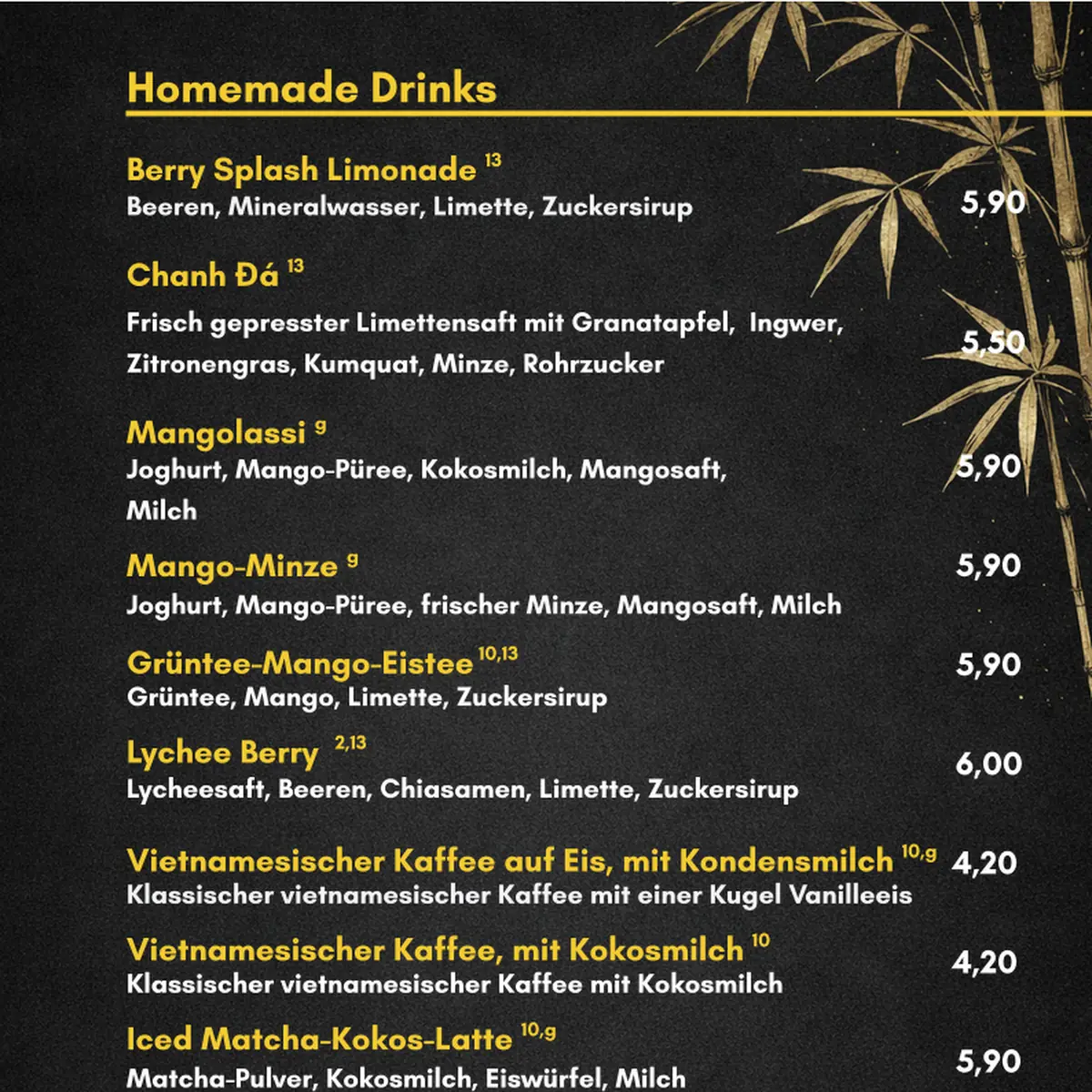 Homemade Drinks

Berry Splash Limonade $^{13}$
Beeren, Mineralwasser, Limette, Zuckersirup
5,90

Chanh Đá $^{13}$
Frisch gepresster Limettensaft mit Granatapfel, Ingwer, Zitronengras, Kumquat, Minze, Rohrzucker
5,50

Mangolassi $^{g}$
Joghurt, Mango-Püree, Kokosmilch, Mangosaft, Milch
5,90

Mango-Minze $^{g}$
Joghurt, Mango-Püree, frischer Minze, Mangosaft, Milch
5,90

Grüntee-Mango-Eistee $^{10,13}$
Grüntee, Mango, Limette, Zuckersirup
5,90

Lychee Berry $^{2,13}$
Lycheesaft, Beeren, Chiasamen, Limette, Zuckersirup
6,00

Vietnamesischer Kaffee auf Eis, mit Kondensmilch $^{10,g}$
Klassischer vietnamesischer Kaffee mit einer Kugel Vanilleeis
4,20

Vietnamesischer Kaffee, mit Kokosmilch $^{10}$
Klassischer vietnamesischer Kaffee mit Kokosmilch
4,20

Iced Matcha-Kokos-Latte $^{10,g}$
Matcha-Pulver, Kokosmilch, Eiswürfel, Milch
5,90